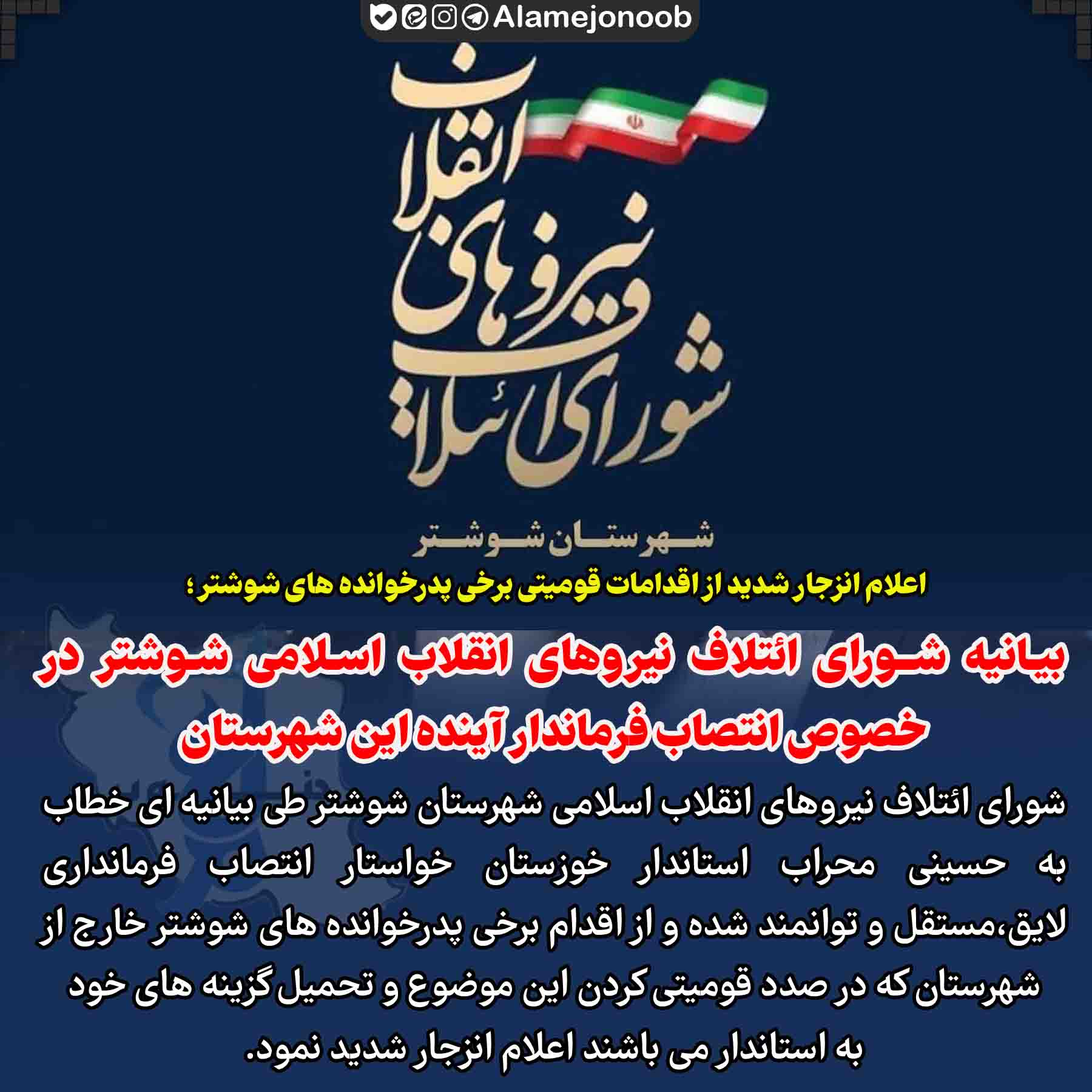 Alamejonoob

شورای ائتلاف نیروهای انقلاب

شهرستان شوشتر

اعلام انزجار شدید از اقدامات قومیتی برخی پدرخوانده های شوشتر؛

بیانیه شورای ائتلاف نیروهای انقلاب اسلامی شوشتر در خصوص انتصاب فرماندار آینده این شهرستان

شورای ائتلاف نیروهای انقلاب اسلامی شهرستان شوشتر طی بیانیه ای خطاب به حسینی محراب استاندار خوزستان خواستار انتصاب فرمانداری لایق،مستقل و توانمند شده و از اقدام برخی پدرخوانده های شوشتر خارج از شهرستان که در صدد قومیتی کردن این موضوع و تحمیل گزینه های خود به استاندار می باشند اعلام انزجار شدید نمود.